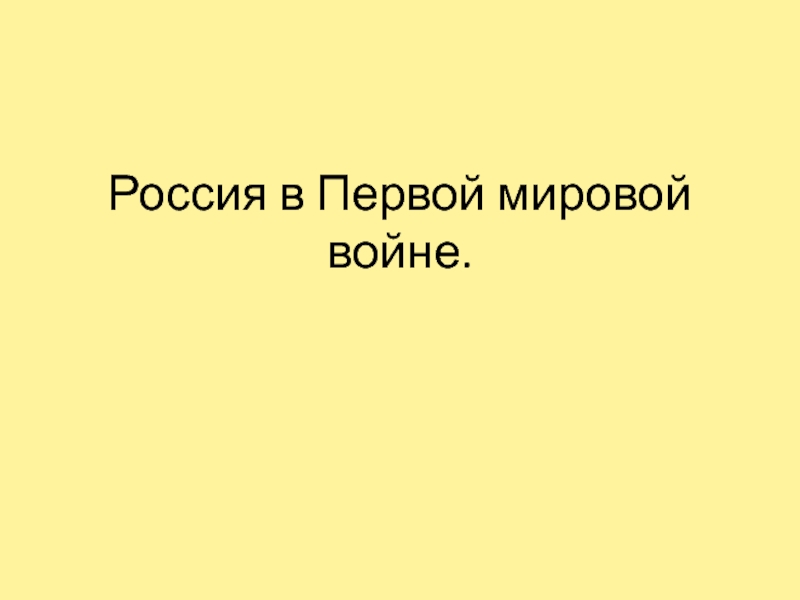 Россия в Первой мировой войне.